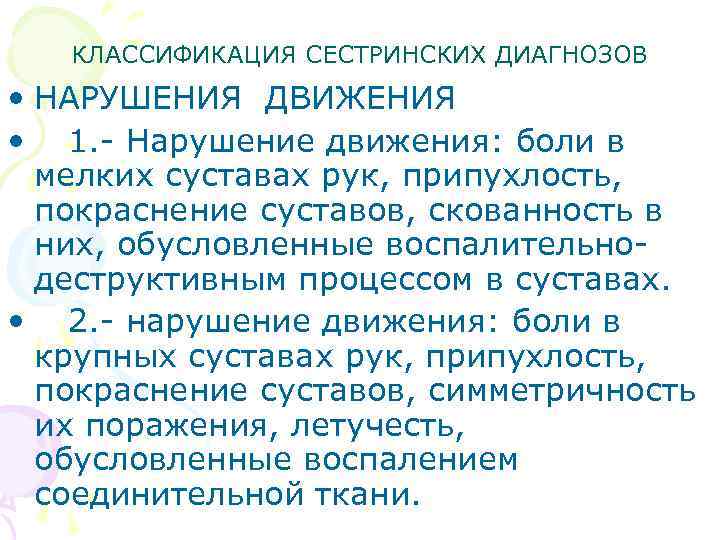 КЛАССИФИКАЦИЯ СЕСТРИНСКИХ ДИАГНОЗОВ

• НАРУШЕНИЯ ДВИЖЕНИЯ

• 1.- Нарушение движения: боли в мелких суставах рук, припухлость, покраснение суставов, скованность в них, обусловленные воспалительно-деструктивным процессом в суставах.

• 2.- нарушение движения: боли в крупных суставах рук, припухлость, покраснение суставов, симметричность их поражения, летучесть, обусловленные воспалением соединительной ткани.